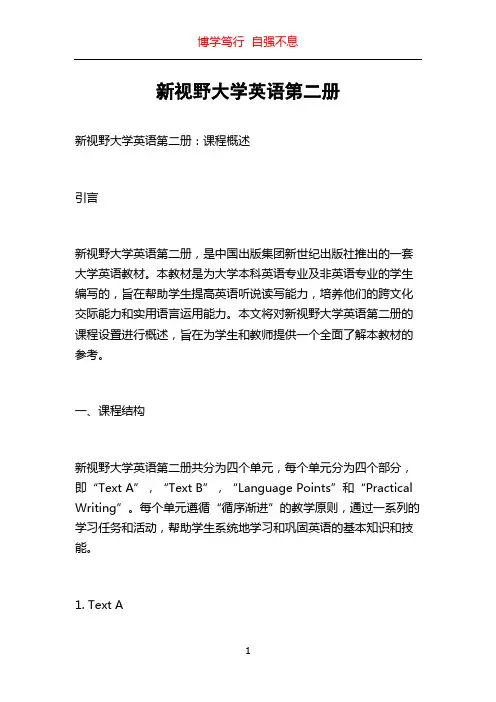 博学笃行 自强不息

新视野大学英语第二册

新视野大学英语第二册：课程概述

引言

新视野大学英语第二册，是中国出版集团新世纪出版社推出的一套大学英语教材。本教材是为大学本科英语专业及非英语专业的学生编写的，旨在帮助学生提高英语听说读写能力，培养他们的跨文化交际能力和实用语言运用能力。本文将对新视野大学英语第二册的课程设置进行概述，旨在为学生和教师提供一个全面了解本教材的参考。

一、课程结构

新视野大学英语第二册共分为四个单元，每个单元分为四个部分，即“Text A”，“Text B”，“Language Points”和“Practical Writing”。每个单元遵循“循序渐进”的教学原则，通过一系列的学习任务和活动，帮助学生系统地学习和巩固英语的基本知识和技能。

1. Text A

1